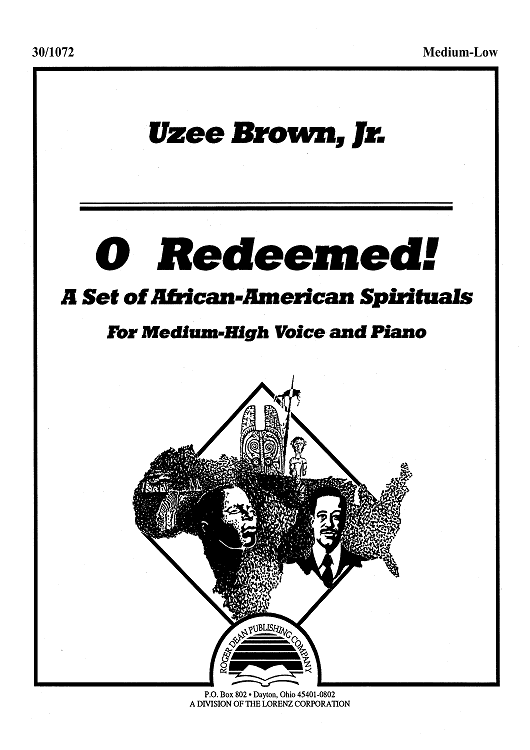 30/1072

Medium-Low

Uzee Brown, Jr.

O Redeemed!

A Set of African-American Spirituals

For Medium-High Voice and Piano

ROGER DEAN PUBLISHING COMPANY

P.O. Box 802 • Dayton, Ohio 45401-0802
A DIVISION OF THE LORENZ CORPORATION